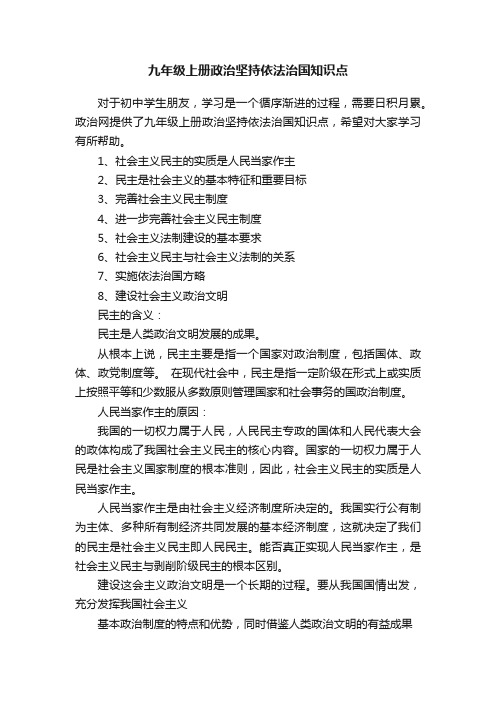 九年级上册政治坚持依法治国知识点

对于初中学生朋友，学习是一个循序渐进的过程，需要日积月累。政治网提供了九年级上册政治坚持依法治国知识点，希望对大家学习有所帮助。

1、社会主义民主的实质是人民当家作主

2、民主是社会主义的基本特征和重要目标

3、完善社会主义民主制度

4、进一步完善社会主义民主制度

5、社会主义法制建设的基本要求

6、社会主义民主与社会主义法制的关系

7、实施依法治国方略

8、建设社会主义政治文明

民主的含义：

民主是人类政治文明发展的成果。

从根本上说，民主主要是指一个国家对政治制度，包括国体、政体、政党制度等。 在现代社会中，民主是指一定阶级在形式上或实质上按照平等和少数服从多数原则管理国家和社会事务的国政治制度。

人民当家作主的原因：

我国的一切权力属于人民，人民民主专政的国体和人民代表大会的政体构成了我国社会主义民主的核心内容。国家的一切权力属于人民是社会主义国家制度的根本准则，因此，社会主义民主的实质是人民当家作主。

人民当家作主是由社会主义经济制度所决定的。我国实行公有制为主体、多种所有制经济共同发展的基本经济制度，这就决定了我们的民主是社会主义民主即人民民主。能否真正实现人民当家作主，是社会主义民主与剥削阶级民主的根本区别。

建设这会主义政治文明是一个长期的过程。要从我国国情出发，充分发挥我国社会主义

基本政治制度的特点和优势，同时借鉴人类政治文明的有益成果